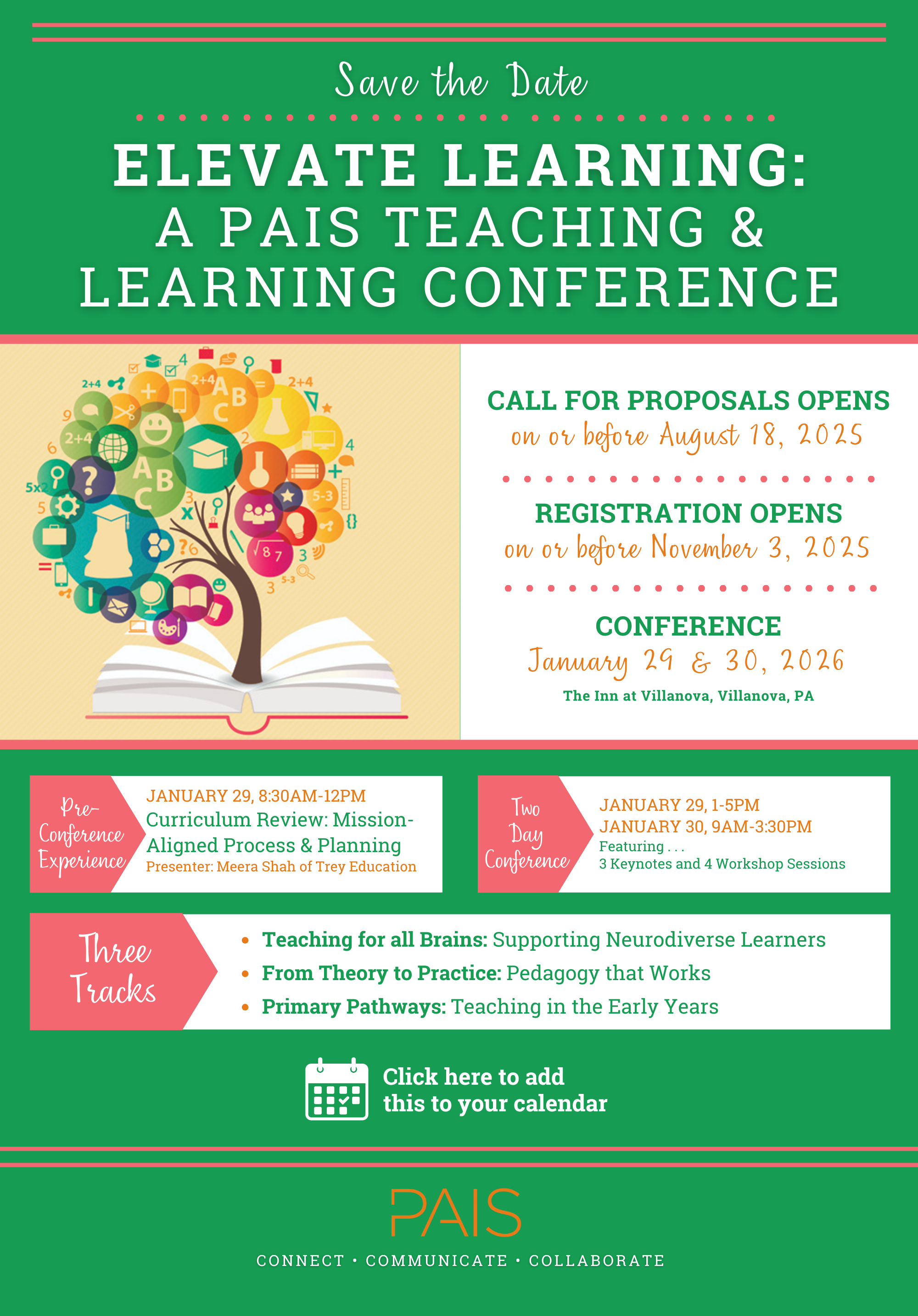 Save the Date

ELEVATE LEARNING: A PAIS TEACHING & LEARNING CONFERENCE

CALL FOR PROPOSALS OPENS
on or before August 18, 2025

REGISTRATION OPENS
on or before November 3, 2025

CONFERENCE
January 29 & 30, 2026
The Inn at Villanova, Villanova, PA

Pre-Conference Experience
JANUARY 29, 8:30AM-12PM
Curriculum Review: Mission-Aligned Process & Planning
Presenter: Meera Shah of Trey Education

Two Day Conference
JANUARY 29, 1-5PM
JANUARY 30, 9AM-3:30PM
Featuring . . .
3 Keynotes and 4 Workshop Sessions

Three Tracks
• Teaching for all Brains: Supporting Neurodiverse Learners
• From Theory to Practice: Pedagogy that Works
• Primary Pathways: Teaching in the Early Years

Click here to add this to your calendar

PAIS
CONNECT • COMMUNICATE • COLLABORATE